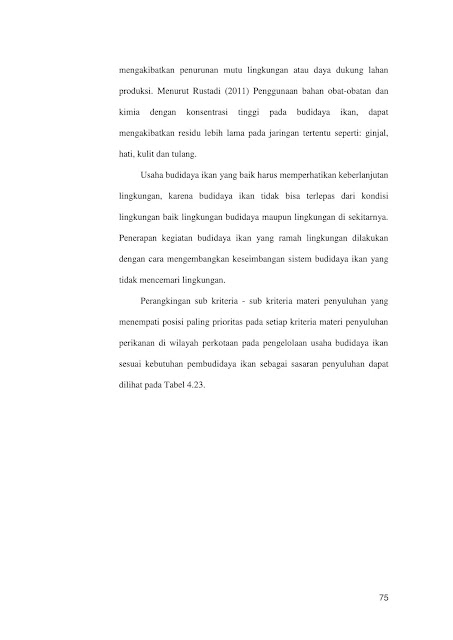 mengakibatkan penurunan mutu lingkungan atau daya dukung lahan produksi. Menurut Rustadi (2011) Penggunaan bahan obat-obatan dan kimia dengan konsentrasi tinggi pada budidaya ikan, dapat mengakibatkan residu lebih lama pada jaringan tertentu seperti: ginjal, hati, kulit dan tulang.

Usaha budidaya ikan yang baik harus memperhatikan keberlanjutan lingkungan, karena budidaya ikan tidak bisa terlepas dari kondisi lingkungan baik lingkungan budidaya maupun lingkungan di sekitarnya. Penerapan kegiatan budidaya ikan yang ramah lingkungan dilakukan dengan cara mengembangkan keseimbangan sistem budidaya ikan yang tidak mencemari lingkungan.

Perangkingan sub kriteria - sub kriteria materi penyuluhan yang menempati posisi paling prioritas pada setiap kriteria materi penyuluhan perikanan di wilayah perkotaan pada pengelolaan usaha budidaya ikan sesuai kebutuhan pembudidaya ikan sebagai sasaran penyuluhan dapat dilihat pada Tabel 4.23.

75